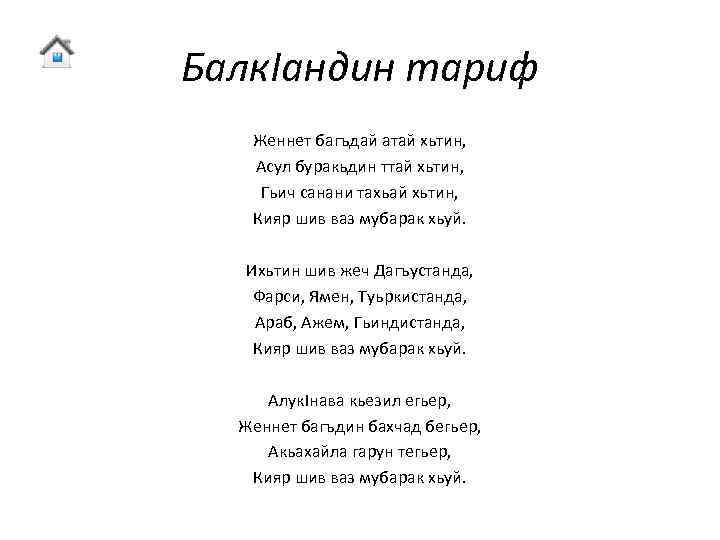 БалкIандин тариф

Женнет багъдай атай хьтин,
Асул буракьдин ттай хьтин,
Гьич санани тахьай хьтин,
Кияр шив ваз мубарак хьуй.

Ихьтин шив жеч Дагъустанда,
Фарси, Ямен, Туьркистанда,
Араб, Ажем, Гьиндистанда,
Кияр шив ваз мубарак хьуй.

АлукIнава кьезил егьер,
Женнет багъдин бахчад бегьер,
Акьахайла гарун тегьер,
Кияр шив ваз мубарак хьуй.